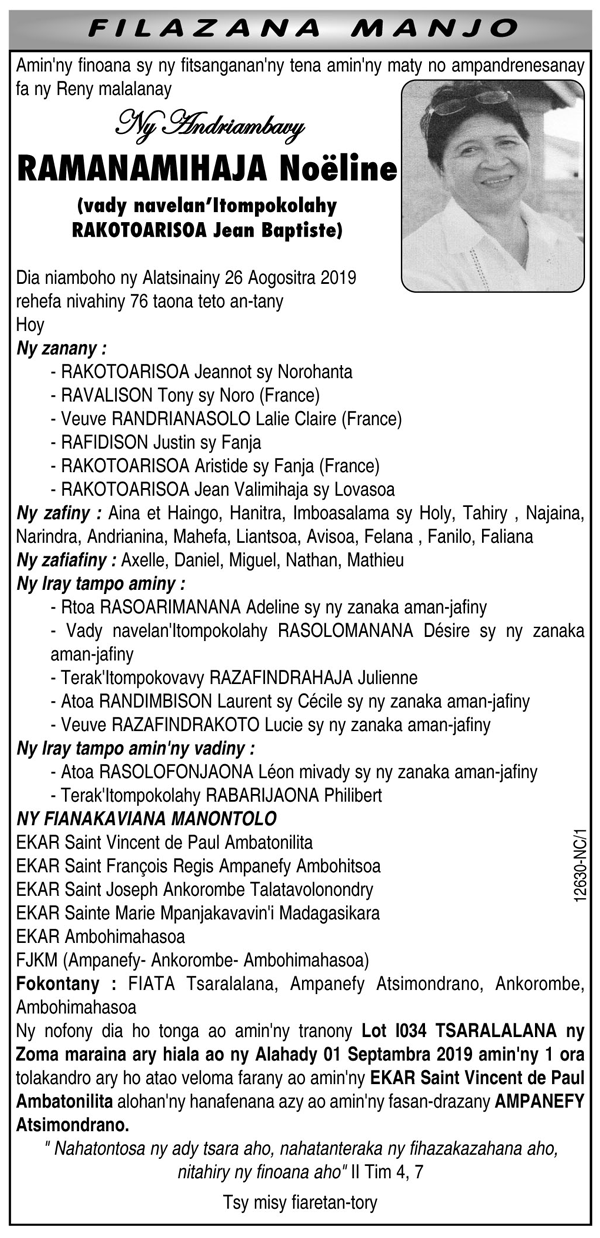 FILAZANA MANJO

Amin'ny finoana sy ny fitsanganan'ny tena amin'ny maty no ampandrenesanay fa ny Reny malalanay

Ny Andriambavy

RAMANAMIHAJA Noëline

(vady navelan'Itompokolahy RAKOTOARISOA Jean Baptiste)

Dia niamboho ny Alatsinainy 26 Aogositra 2019 rehefa nivahiny 76 taona teto an-tany

Hoy

Ny zanany :
- RAKOTOARISOA Jeannot sy Norohanta
- RAVALISON Tony sy Noro (France)
- Veuve RANDRIANASOLO Lalie Claire (France)
- RAFIDISON Justin sy Fanja
- RAKOTOARISOA Aristide sy Fanja (France)
- RAKOTOARISOA Jean Valimihaja sy Lovasoa

Ny zafiny : Aina et Haingo, Hanitra, Imboasalama sy Holy, Tahiry , Najaina, Narindra, Andrianina, Mahefa, Liantsoa, Avisoa, Felana , Fanilo, Faliana

Ny zafiafiny : Axelle, Daniel, Miguel, Nathan, Mathieu

Ny Iray tampo aminy :
- Rtoa RASOARIMANANA Adeline sy ny zanaka aman-jafiny
- Vady navelan'Itompokolahy RASOLOMANANA Désire sy ny zanaka aman-jafiny
- Terak'Itompokovavy RAZAFINDRAHAJA Julienne
- Atoa RANDIMBISON Laurent sy Cécile sy ny zanaka aman-jafiny
- Veuve RAZAFINDRAKOTO Lucie sy ny zanaka aman-jafiny

Ny Iray tampo amin'ny vadiny :
- Atoa RASOLOFONJAONA Léon mivady sy ny zanaka aman-jafiny
- Terak'Itompokolahy RABARIJAONA Philibert

NY FIANAKAVIANA MANONTOLO
EKAR Saint Vincent de Paul Ambatonilita
EKAR Saint François Regis Ampanefy Ambohitsoa
EKAR Saint Joseph Ankorombe Talatavolonondry
EKAR Sainte Marie Mpanjakavavin'i Madagasikara
EKAR Ambohimahasoa
FJKM (Ampanefy- Ankorombe- Ambohimahasoa)

Fokontany : FIATA Tsaralalana, Ampanefy Atsimondrano, Ankorombe, Ambohimahasoa

Ny nofony dia ho tonga ao amin'ny tranony Lot I034 TSARALALANA ny Zoma maraina ary hiala ao ny Alahady 01 Septambra 2019 amin'ny 1 ora tolakandro ary ho atao veloma farany ao amin'ny EKAR Saint Vincent de Paul Ambatonilita alohan'ny hanafenana azy ao amin'ny fasan-drazany AMPANEFY Atsimondrano.

" Nahatontosa ny ady tsara aho, nahatanteraka ny fihazakazahana aho, nitahiry ny finoana aho" II Tim 4, 7

Tsy misy fiaretan-tory

12630-NC/1